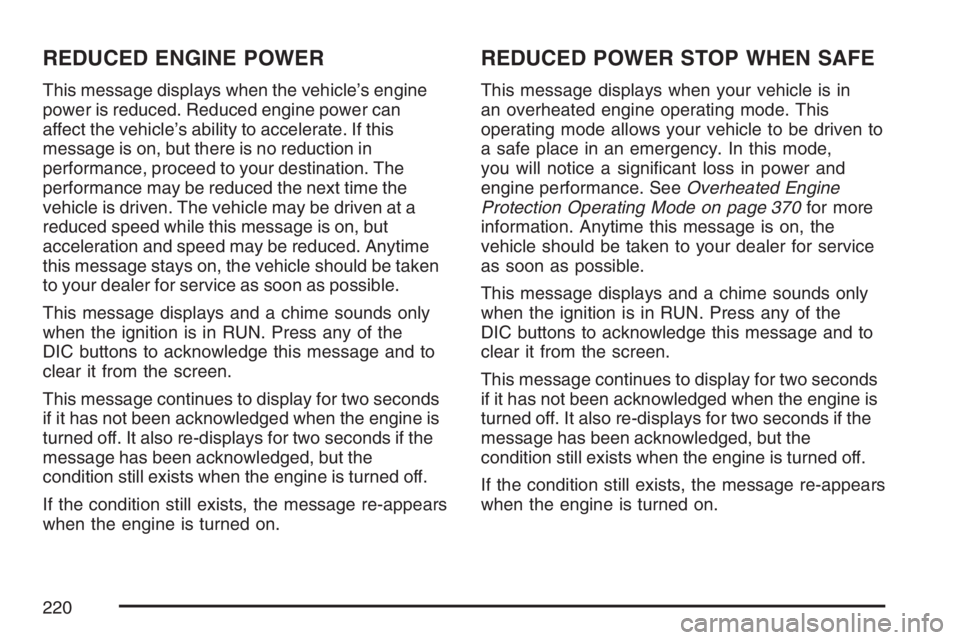 REDUCED ENGINE POWER

This message displays when the vehicle's engine power is reduced. Reduced engine power can affect the vehicle's ability to accelerate. If this message is on, but there is no reduction in performance, proceed to your destination. The performance may be reduced the next time the vehicle is driven. The vehicle may be driven at a reduced speed while this message is on, but acceleration and speed may be reduced. Anytime this message stays on, the vehicle should be taken to your dealer for service as soon as possible.

This message displays and a chime sounds only when the ignition is in RUN. Press any of the DIC buttons to acknowledge this message and to clear it from the screen.

This message continues to display for two seconds if it has not been acknowledged when the engine is turned off. It also re-displays for two seconds if the message has been acknowledged, but the condition still exists when the engine is turned off.

If the condition still exists, the message re-appears when the engine is turned on.

REDUCED POWER STOP WHEN SAFE

This message displays when your vehicle is in an overheated engine operating mode. This operating mode allows your vehicle to be driven to a safe place in an emergency. In this mode, you will notice a significant loss in power and engine performance. See Overheated Engine Protection Operating Mode on page 370 for more information. Anytime this message is on, the vehicle should be taken to your dealer for service as soon as possible.

This message displays and a chime sounds only when the ignition is in RUN. Press any of the DIC buttons to acknowledge this message and to clear it from the screen.

This message continues to display for two seconds if it has not been acknowledged when the engine is turned off. It also re-displays for two seconds if the message has been acknowledged, but the condition still exists when the engine is turned off.

If the condition still exists, the message re-appears when the engine is turned on.

220

carmanualsonline.info